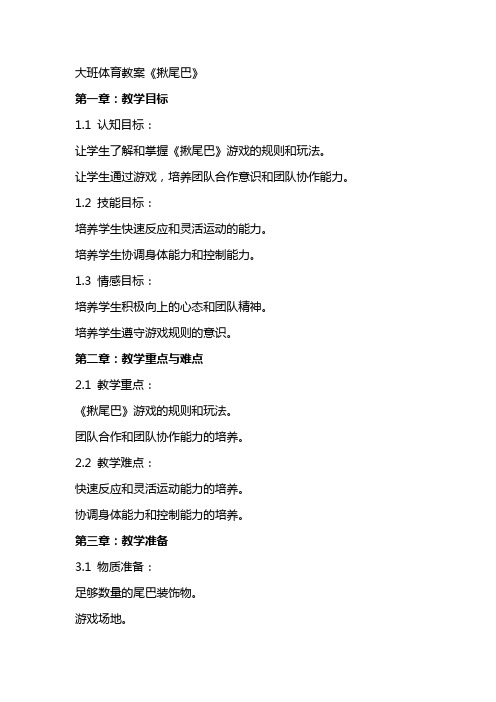 大班体育教案《揪尾巴》

第一章：教学目标

1.1 认知目标：

让学生了解和掌握《揪尾巴》游戏的规则和玩法。

让学生通过游戏，培养团队合作意识和团队协作能力。

1.2 技能目标：

培养学生快速反应和灵活运动的能力。

培养学生协调身体能力和控制能力。

1.3 情感目标：

培养学生积极向上的心态和团队精神。

培养学生遵守游戏规则的意识。

第二章：教学重点与难点

2.1 教学重点：

《揪尾巴》游戏的规则和玩法。

团队合作和团队协作能力的培养。

2.2 教学难点：

快速反应和灵活运动能力的培养。

协调身体能力和控制能力的培养。

第三章：教学准备

3.1 物质准备：

足够数量的尾巴装饰物。

游戏场地。